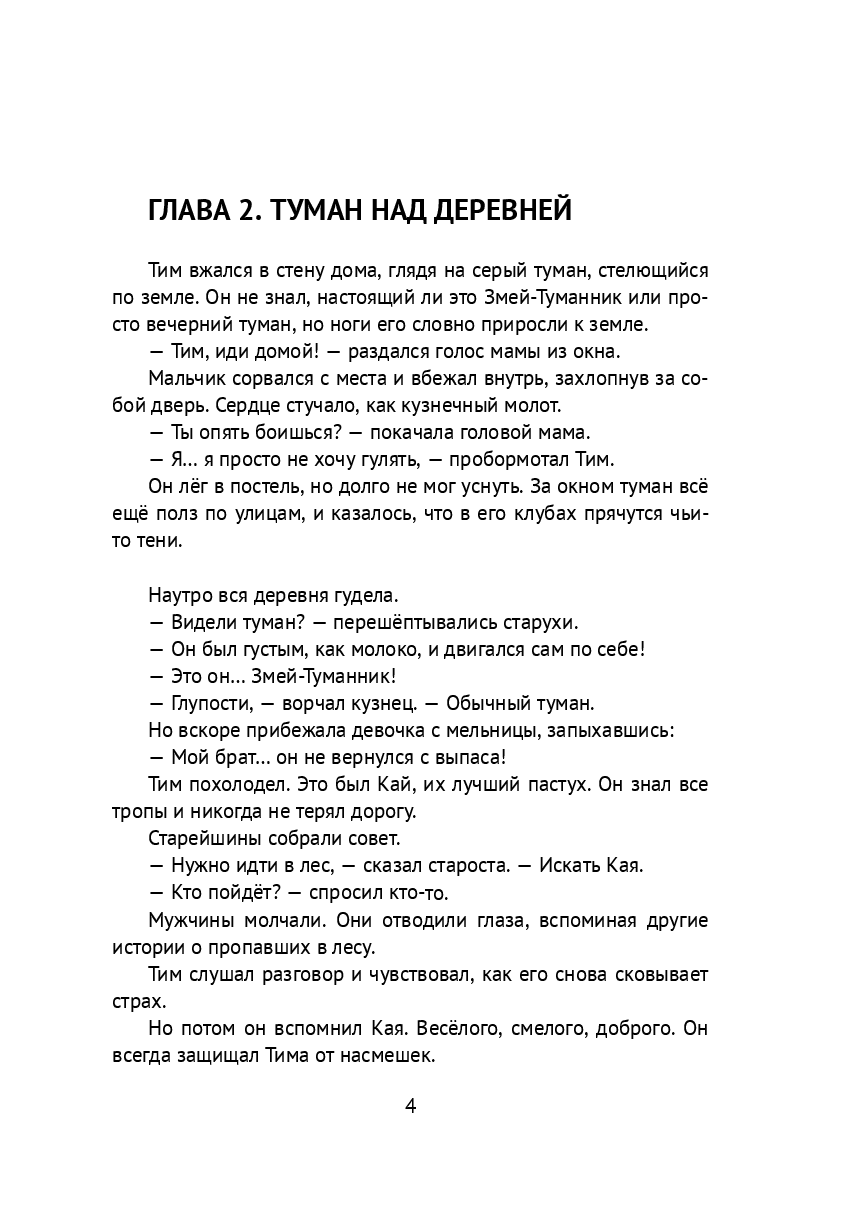 ГЛАВА 2. ТУМАН НАД ДЕРЕВНЕЙ

Тим вжался в стену дома, глядя на серый туман, стелющийся по земле. Он не знал, настоящий ли это Змей-Туманник или просто вечерний туман, но ноги его словно приросли к земле.

— Тим, иди домой! — раздался голос мамы из окна.

Мальчик сорвался с места и вбежал внутрь, захлопнув за собой дверь. Сердце стучало, как кузнечный молот.

— Ты опять боишься? — покачала головой мама.

— Я… я просто не хочу гулять, — пробормотал Тим.

Он лёг в постель, но долго не мог уснуть. За окном туман всё ещё полз по улицам, и казалось, что в его клубах прячутся чьи-то тени.

Наутро вся деревня гудела.

— Видели туман? — перешёптывались старухи.

— Он был густым, как молоко, и двигался сам по себе!

— Это он… Змей-Туманник!

— Глупости, — ворчал кузнец. — Обычный туман.

Но вскоре прибежала девочка с мельницы, запыхавшись:

— Мой брат… он не вернулся с выпаса!

Тим похолодел. Это был Кай, их лучший пастух. Он знал все тропы и никогда не терял дорогу.

Старейшины собрали совет.

— Нужно идти в лес, — сказал староста. — Искать Кая.

— Кто пойдёт? — спросил кто-то.

Мужчины молчали. Они отводили глаза, вспоминая другие истории о пропавших в лесу.

Тим слушал разговор и чувствовал, как его снова сковывает страх.

Но потом он вспомнил Кая. Весёлого, смелого, доброго. Он всегда защищал Тима от насмешек.

4